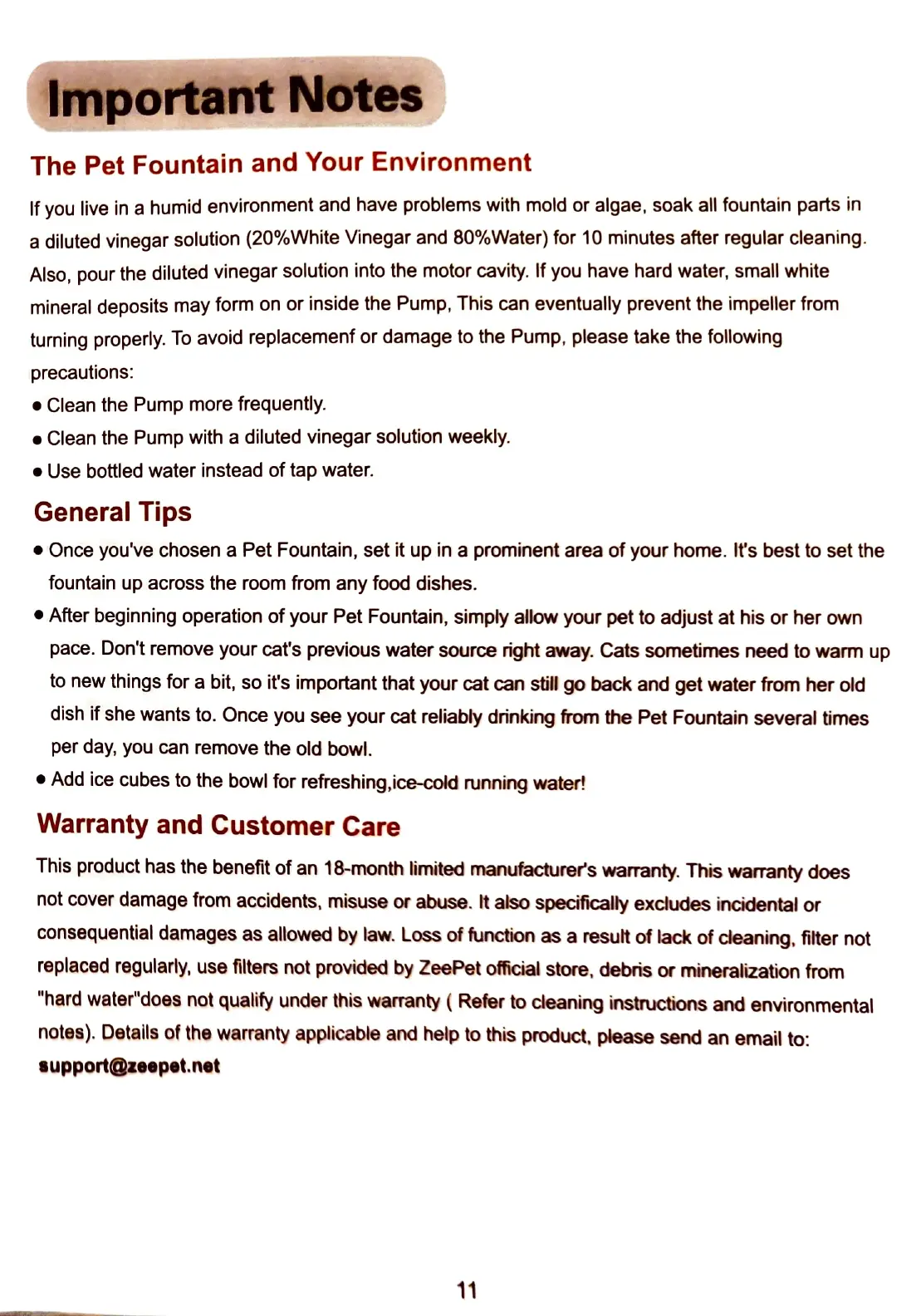 Important Notes

The Pet Fountain and Your Environment

If you live in a humid environment and have problems with mold or algae, soak all fountain parts in a diluted vinegar solution (20%White Vinegar and 80%Water) for 10 minutes after regular cleaning. Also, pour the diluted vinegar solution into the motor cavity. If you have hard water, small white mineral deposits may form on or inside the Pump, This can eventually prevent the impeller from turning properly. To avoid replacemenf or damage to the Pump, please take the following precautions:

● Clean the Pump more frequently.
● Clean the Pump with a diluted vinegar solution weekly.
● Use bottled water instead of tap water.

General Tips

● Once you've chosen a Pet Fountain, set it up in a prominent area of your home. It's best to set the fountain up across the room from any food dishes.
● After beginning operation of your Pet Fountain, simply allow your pet to adjust at his or her own pace. Don't remove your cat's previous water source right away. Cats sometimes need to warm up to new things for a bit, so it's important that your cat can still go back and get water from her old dish if she wants to. Once you see your cat reliably drinking from the Pet Fountain several times per day, you can remove the old bowl.
● Add ice cubes to the bowl for refreshing,ice-cold running water!

Warranty and Customer Care

This product has the benefit of an 18-month limited manufacturer's warranty. This warranty does not cover damage from accidents, misuse or abuse. It also specifically excludes incidental or consequential damages as allowed by law. Loss of function as a result of lack of cleaning, filter not replaced regularly, use filters not provided by ZeePet official store, debris or mineralization from "hard water"does not qualify under this warranty ( Refer to cleaning instructions and environmental notes). Details of the warranty applicable and help to this product, please send an email to: support@zeepet.net

11